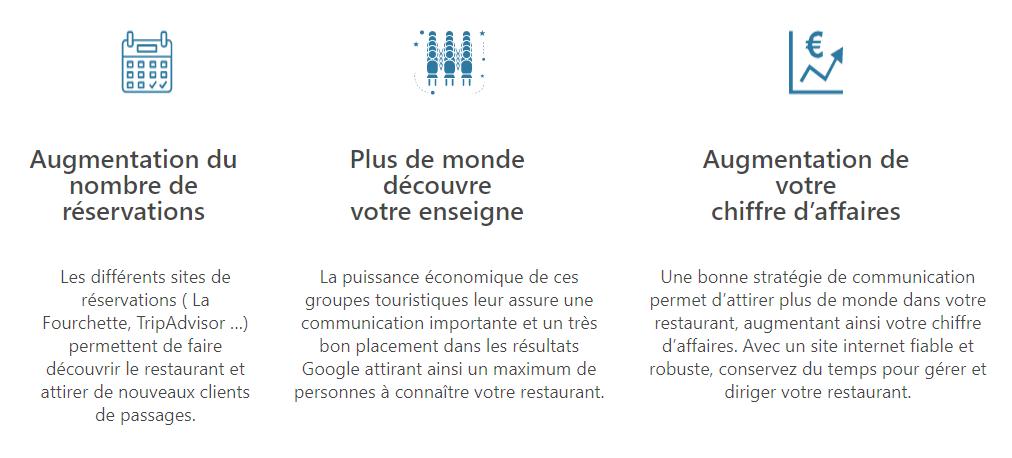 Augmentation du nombre de réservations

Les différents sites de réservations ( La Fourchette, TripAdvisor ...) permettent de faire découvrir le restaurant et attirer de nouveaux clients de passages.

Plus de monde découvre votre enseigne

La puissance économique de ces groupes touristiques leur assure une communication importante et un très bon placement dans les résultats Google attirant ainsi un maximum de personnes à connaître votre restaurant.

€

Augmentation de votre chiffre d'affaires

Une bonne stratégie de communication permet d'attirer plus de monde dans votre restaurant, augmentant ainsi votre chiffre d'affaires. Avec un site internet fiable et robuste, conservez du temps pour gérer et diriger votre restaurant.